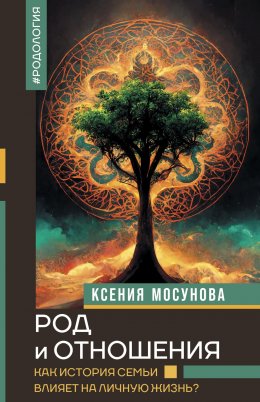 #РОДОЛОГИЯ

КСЕНИЯ МОСУНОВА

РОД и ОТНОШЕНИЯ

КАК ИСТОРИЯ СЕМЬИ ВЛИЯЕТ НА ЛИЧНУЮ ЖИЗНЬ?